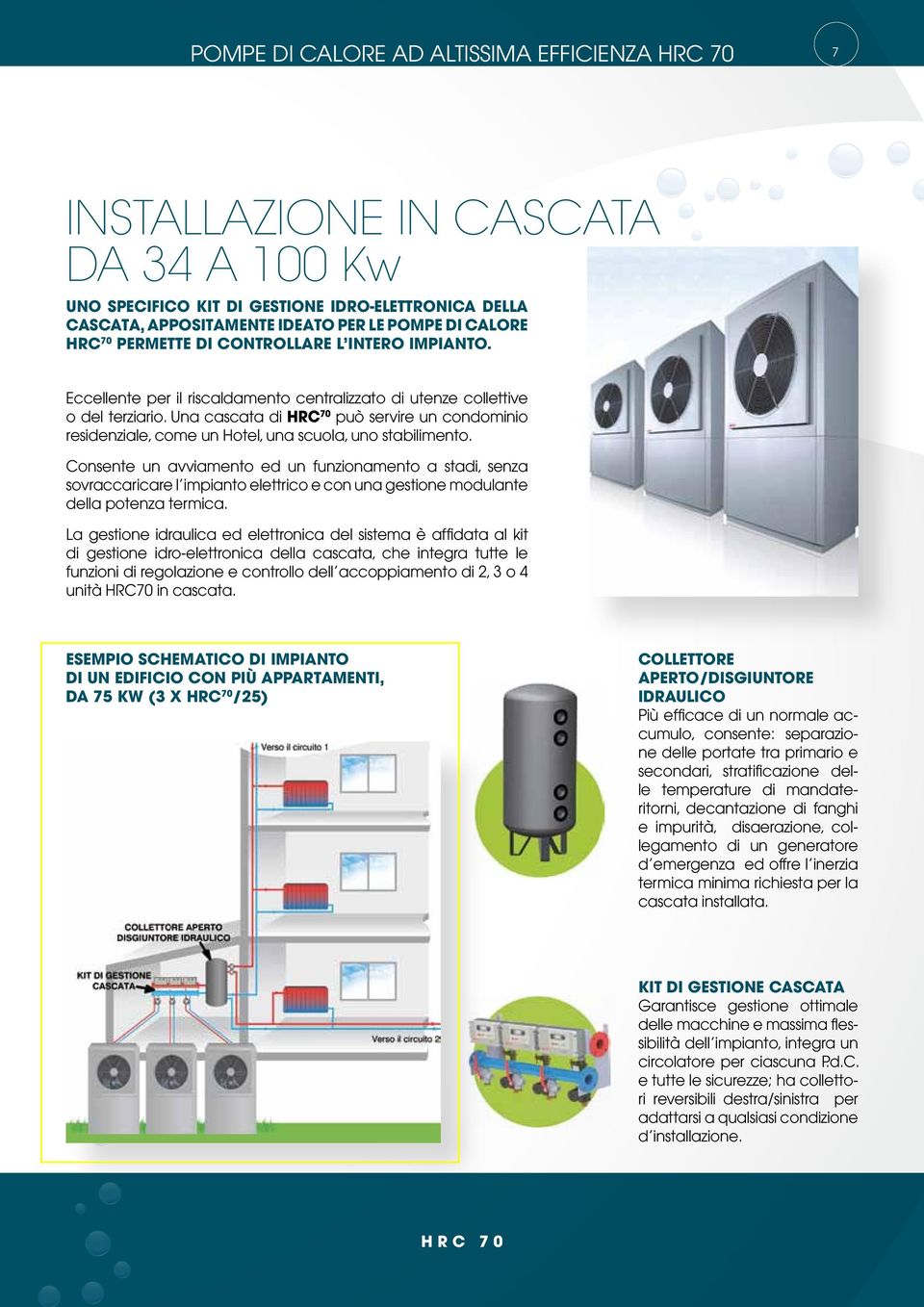 POMPE DI CALORE AD ALTISSIMA EFFICIENZA HRC 70

7

INSTALLAZIONE IN CASCATA
DA 34 A 100 Kw

UNO SPECIFICO KIT DI GESTIONE IDRO-ELETTRONICA DELLA CASCATA, APPOSITAMENTE IDEATO PER LE POMPE DI CALORE HRC$^{70}$ PERMETTE DI CONTROLLARE L'INTERO IMPIANTO.

Eccellente per il riscaldamento centralizzato di utenze collettive o del terziario. Una cascata di HRC$^{70}$ può servire un condominio residenziale, come un Hotel, una scuola, uno stabilimento.

Consente un avviamento ed un funzionamento a stadi, senza sovraccaricare l'impianto elettrico e con una gestione modulante della potenza termica.

La gestione idraulica ed elettronica del sistema è affidata al kit di gestione idro-elettronica della cascata, che integra tutte le funzioni di regolazione e controllo dell'accoppiamento di 2, 3 o 4 unità HRC70 in cascata.

ESEMPIO SCHEMATICO DI IMPIANTO DI UN EDIFICIO CON PIÙ APPARTAMENTI, DA 75 KW (3 X HRC$^{70}$/25)

Verso il circuito 1

COLLETTORE APERTO DISGIUNTORE IDRAULICO

KIT DI GESTIONE CASCATA

Verso il circuito 2

COLLETTORE APERTO/DISGIUNTORE IDRAULICO
Più efficace di un normale accumulo, consente: separazione delle portate tra primario e secondari, stratificazione delle temperature di mandate-ritorni, decantazione di fanghi e impurità, disaerazione, collegamento di un generatore d'emergenza ed offre l'inerzia termica minima richiesta per la cascata installata.

KIT DI GESTIONE CASCATA
Garantisce gestione ottimale delle macchine e massima flessibilità dell'impianto, integra un circolatore per ciascuna P.d.C. e tutte le sicurezze; ha collettori reversibili destra/sinistra per adattarsi a qualsiasi condizione d'installazione.

HRC 70